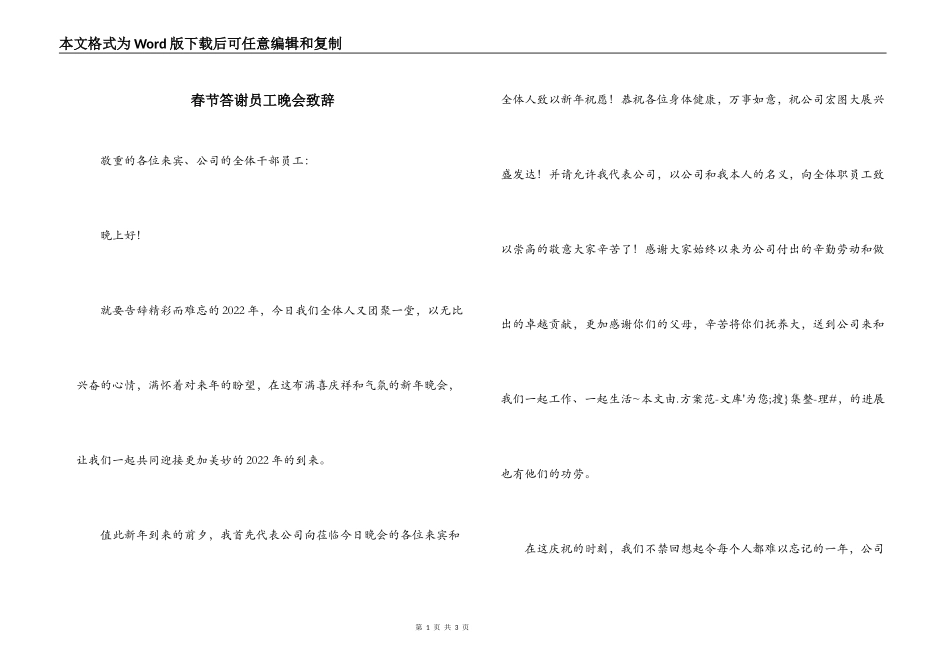 本文格式为Word版下载后可任意编辑和复制

春节答谢员工晚会致辞

敬重的各位来宾、公司的全体干部员工：

晚上好！

就要告辞精彩而难忘的2022年，今日我们全体人又团聚一堂，以无比兴奋的心情，满怀着对来年的盼望，在这布满喜庆祥和气氛的新年晚会，让我们一起共同迎接更加美妙的2022年的到来。

值此新年到来的前夕，我首先代表公司向莅临今日晚会的各位来宾和全体人致以新年祝愿！恭祝各位身体健康，万事如意，祝公司宏图大展兴盛发达！并请允许我代表公司，以公司和我本人的名义，向全体职员工致以崇高的敬意大家辛苦了！感谢大家始终以来为公司付出的辛勤劳动和做出的卓越贡献，更加感谢你们的父母，辛苦将你们抚养大，送到公司来和我们一起工作、一起生活~本文由.方案范-文库'为您;搜}集整-理#，的进展也有他们的功劳。

在这庆祝的时刻，我们不禁回想起令每个人都难以忘记的一年，公司

第 1 页 共 3 页